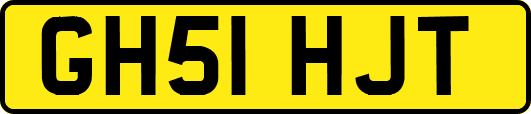 GH51 HJT